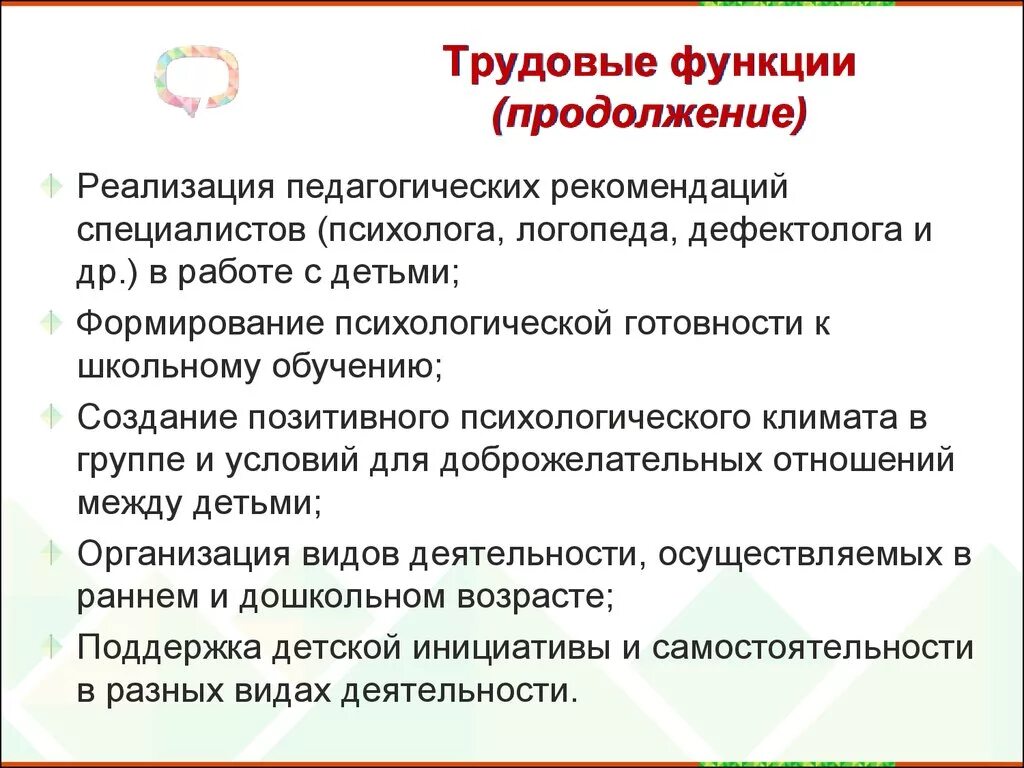 Трудовые функции
(продолжение)

Реализация педагогических рекомендаций специалистов (психолога, логопеда, дефектолога и др.) в работе с детьми;

Формирование психологической готовности к школьному обучению;

Создание позитивного психологического климата в группе и условий для доброжелательных отношений между детьми;

Организация видов деятельности, осуществляемых в раннем и дошкольном возрасте;

Поддержка детской инициативы и самостоятельности в разных видах деятельности.